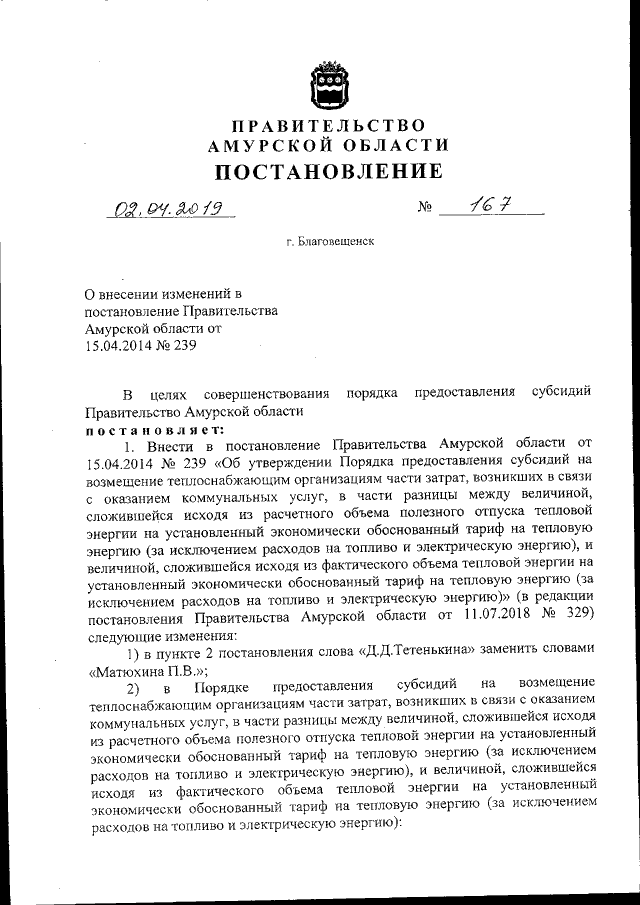 ПРАВИТЕЛЬСТВО
АМУРСКОЙ ОБЛАСТИ
ПОСТАНОВЛЕНИЕ

02.04.2019 № 167

г. Благовещенск

О внесении изменений в постановление Правительства Амурской области от 15.04.2014 № 239

В целях совершенствования порядка предоставления субсидий Правительство Амурской области
постановляет:

1. Внести в постановление Правительства Амурской области от 15.04.2014 № 239 «Об утверждении Порядка предоставления субсидий на возмещение теплоснабжающим организациям части затрат, возникших в связи с оказанием коммунальных услуг, в части разницы между величиной, сложившейся исходя из расчетного объема полезного отпуска тепловой энергии на установленный экономически обоснованный тариф на тепловую энергию (за исключением расходов на топливо и электрическую энергию), и величиной, сложившейся исходя из фактического объема тепловой энергии на установленный экономически обоснованный тариф на тепловую энергию (за исключением расходов на топливо и электрическую энергию)» (в редакции постановления Правительства Амурской области от 11.07.2018 № 329) следующие изменения:

1) в пункте 2 постановления слова «Д.Д.Тетенькина» заменить словами «Матюхина П.В.»;

2) в Порядке предоставления субсидий на возмещение теплоснабжающим организациям части затрат, возникших в связи с оказанием коммунальных услуг, в части разницы между величиной, сложившейся исходя из расчетного объема полезного отпуска тепловой энергии на установленный экономически обоснованный тариф на тепловую энергию (за исключением расходов на топливо и электрическую энергию), и величиной, сложившейся исходя из фактического объема тепловой энергии на установленный экономически обоснованный тариф на тепловую энергию (за исключением расходов на топливо и электрическую энергию):